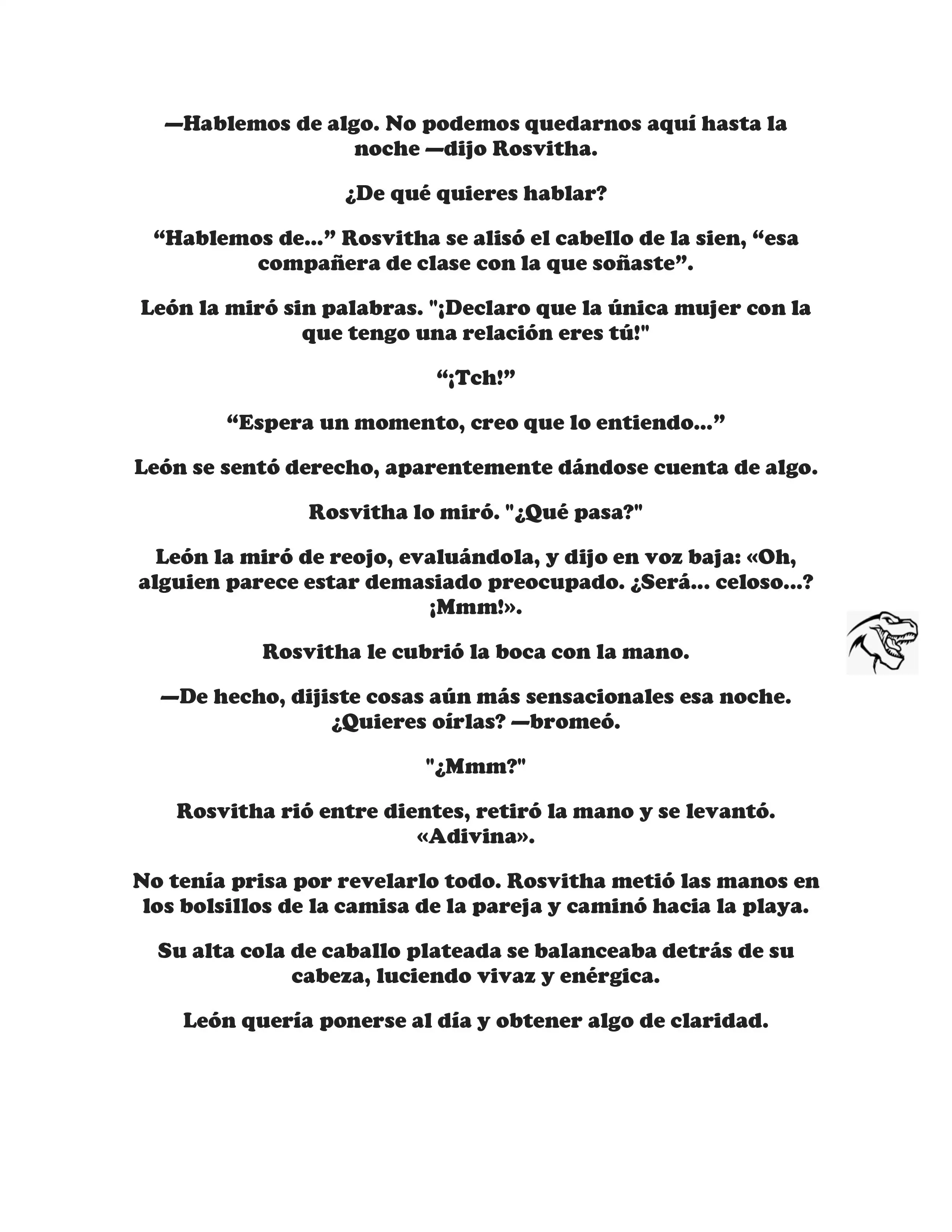 —Hablemos de algo. No podemos quedarnos aquí hasta la noche —dijo Rosvitha.

¿De qué quieres hablar?

“Hablemos de...” Rosvitha se alisó el cabello de la sien, “esa compañera de clase con la que soñaste”.

León la miró sin palabras. "¡Declaro que la única mujer con la que tengo una relación eres tú!"

“¡Tch!”

“Espera un momento, creo que lo entiendo...”

León se sentó derecho, aparentemente dándose cuenta de algo.

Rosvitha lo miró. "¿Qué pasa?"

León la miró de reojo, evaluándola, y dijo en voz baja: «Oh, alguien parece estar demasiado preocupado. ¿Será... celoso...? ¡Mmm!».

Rosvitha le cubrió la boca con la mano.

—De hecho, dijiste cosas aún más sensacionales esa noche. ¿Quieres oírlas? —bromeó.

"¿Mmm?"

Rosvitha rió entre dientes, retiró la mano y se levantó. «Adivina».

No tenía prisa por revelarlo todo. Rosvitha metió las manos en los bolsillos de la camisa de la pareja y caminó hacia la playa.

Su alta cola de caballo plateada se balanceaba detrás de su cabeza, luciendo vivaz y enérgica.

León quería ponerse al día y obtener algo de claridad.